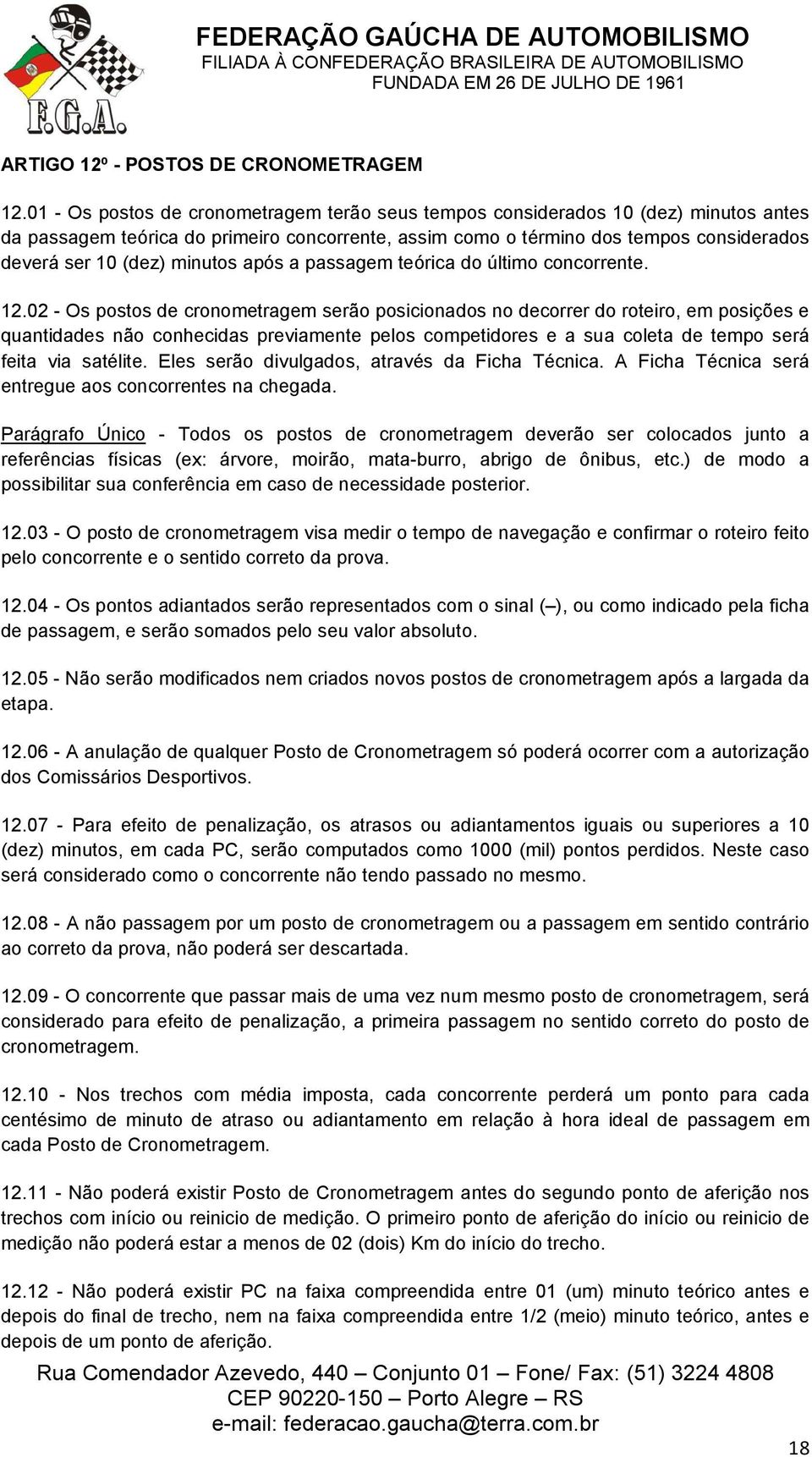 F.G.A.

FEDERAÇÃO GAÚCHA DE AUTOMOBILISMO
FILIADA À CONFEDERAÇÃO BRASILEIRA DE AUTOMOBILISMO
FUNDADA EM 26 DE JULHO DE 1961

ARTIGO 12º - POSTOS DE CRONOMETRAGEM

12.01 - Os postos de cronometragem terão seus tempos considerados 10 (dez) minutos antes da passagem teórica do primeiro concorrente, assim como o término dos tempos considerados deverá ser 10 (dez) minutos após a passagem teórica do último concorrente.

12.02 - Os postos de cronometragem serão posicionados no decorrer do roteiro, em posições e quantidades não conhecidas previamente pelos competidores e a sua coleta de tempo será feita via satélite. Eles serão divulgados, através da Ficha Técnica. A Ficha Técnica será entregue aos concorrentes na chegada.

Parágrafo Único - Todos os postos de cronometragem deverão ser colocados junto a referências físicas (ex: árvore, moirão, mata-burro, abrigo de ônibus, etc.) de modo a possibilitar sua conferência em caso de necessidade posterior.

12.03 - O posto de cronometragem visa medir o tempo de navegação e confirmar o roteiro feito pelo concorrente e o sentido correto da prova.

12.04 - Os pontos adiantados serão representados com o sinal (–), ou como indicado pela ficha de passagem, e serão somados pelo seu valor absoluto.

12.05 - Não serão modificados nem criados novos postos de cronometragem após a largada da etapa.

12.06 - A anulação de qualquer Posto de Cronometragem só poderá ocorrer com a autorização dos Comissários Desportivos.

12.07 - Para efeito de penalização, os atrasos ou adiantamentos iguais ou superiores a 10 (dez) minutos, em cada PC, serão computados como 1000 (mil) pontos perdidos. Neste caso será considerado como o concorrente não tendo passado no mesmo.

12.08 - A não passagem por um posto de cronometragem ou a passagem em sentido contrário ao correto da prova, não poderá ser descartada.

12.09 - O concorrente que passar mais de uma vez num mesmo posto de cronometragem, será considerado para efeito de penalização, a primeira passagem no sentido correto do posto de cronometragem.

12.10 - Nos trechos com média imposta, cada concorrente perderá um ponto para cada centésimo de minuto de atraso ou adiantamento em relação à hora ideal de passagem em cada Posto de Cronometragem.

12.11 - Não poderá existir Posto de Cronometragem antes do segundo ponto de aferição nos trechos com início ou reinicio de medição. O primeiro ponto de aferição do início ou reinicio de medição não poderá estar a menos de 02 (dois) Km do início do trecho.

12.12 - Não poderá existir PC na faixa compreendida entre 01 (um) minuto teórico antes e depois do final de trecho, nem na faixa compreendida entre 1/2 (meio) minuto teórico, antes e depois de um ponto de aferição.

Rua Comendador Azevedo, 440 – Conjunto 01 – Fone/ Fax: (51) 3224 4808
CEP 90220-150 – Porto Alegre – RS
e-mail: federacao.gaucha@terra.com.br

18